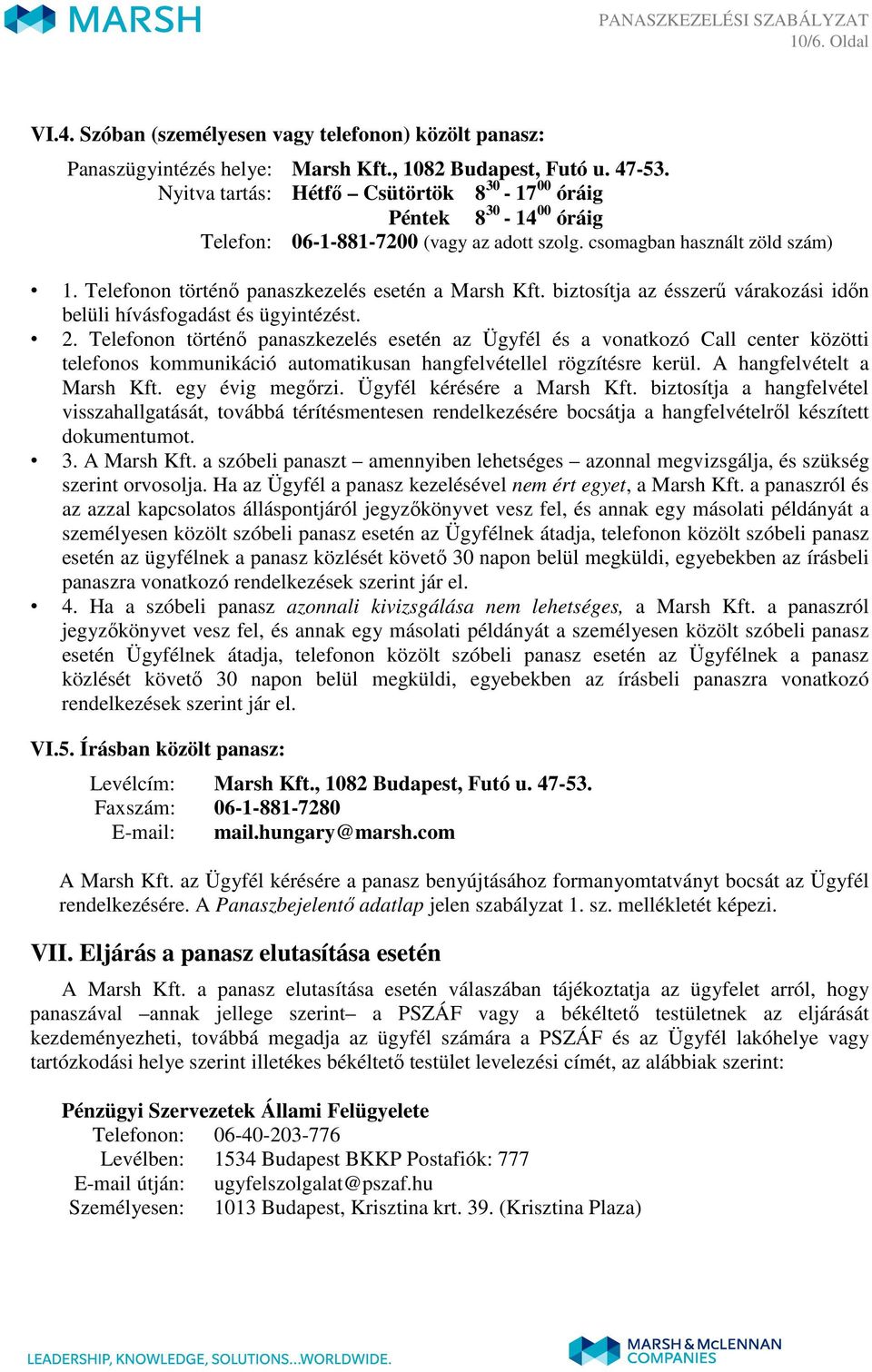 MARSH

PANASZKEZELÉSI SZABÁLYZAT
10/6. Oldal

VI.4. Szóban (személyesen vagy telefonon) közölt panasz:

Panaszügyintézés helye: Marsh Kft., 1082 Budapest, Futó u. 47-53.
Nyitva tartás: Hétfő – Csütörtök $8^{30}$ - $17^{00}$ óráig
Péntek $8^{30}$ - $14^{00}$ óráig
Telefon: 06-1-881-7200 (vagy az adott szolg. csomagban használt zöld szám)

• 1. Telefonon történő panaszkezelés esetén a Marsh Kft. biztosítja az ésszerű várakozási időn belüli hívásfogadást és ügyintézést.
• 2. Telefonon történő panaszkezelés esetén az Ügyfél és a vonatkozó Call center közötti telefonos kommunikáció automatikusan hangfelvétellel rögzítésre kerül. A hangfelvételt a Marsh Kft. egy évig megőrzi. Ügyfél kérésére a Marsh Kft. biztosítja a hangfelvétel visszahallgatását, továbbá térítésmentesen rendelkezésére bocsátja a hangfelvételről készített dokumentumot.
• 3. A Marsh Kft. a szóbeli panaszt – amennyiben lehetséges – azonnal megvizsgálja, és szükség szerint orvosolja. Ha az Ügyfél a panasz kezelésével nem ért egyet, a Marsh Kft. a panaszról és az azzal kapcsolatos álláspontjáról jegyzőkönyvet vesz fel, és annak egy másolati példányát a személyesen közölt szóbeli panasz esetén az Ügyfélnek átadja, telefonon közölt szóbeli panasz esetén az ügyfélnek a panasz közlését követő 30 napon belül megküldi, egyebekben az írásbeli panaszra vonatkozó rendelkezések szerint jár el.
• 4. Ha a szóbeli panasz azonnali kivizsgálása nem lehetséges, a Marsh Kft. a panaszról jegyzőkönyvet vesz fel, és annak egy másolati példányát a személyesen közölt szóbeli panasz esetén Ügyfélnek átadja, telefonon közölt szóbeli panasz esetén az Ügyfélnek a panasz közlését követő 30 napon belül megküldi, egyebekben az írásbeli panaszra vonatkozó rendelkezések szerint jár el.

VI.5. Írásban közölt panasz:

Levélcím: Marsh Kft., 1082 Budapest, Futó u. 47-53.
Faxszám: 06-1-881-7280
E-mail: mail.hungary@marsh.com

A Marsh Kft. az Ügyfél kérésére a panasz benyújtásához formanyomtatványt bocsát az Ügyfél rendelkezésére. A Panaszbejelentő adatlap jelen szabályzat 1. sz. mellékletét képezi.

VII. Eljárás a panasz elutasítása esetén

A Marsh Kft. a panasz elutasítása esetén válaszában tájékoztatja az ügyfelet arról, hogy panaszával –annak jellege szerint– a PSZÁF vagy a békéltető testületnek az eljárását kezdeményezheti, továbbá megadja az ügyfél számára a PSZÁF és az Ügyfél lakóhelye vagy tartózkodási helye szerint illetékes békéltető testület levelezési címét, az alábbiak szerint:

Pénzügyi Szervezetek Állami Felügyelete
Telefonon: 06-40-203-776
Levélben: 1534 Budapest BKKP Postafiók: 777
E-mail útján: ugyfelszolgalat@pszaf.hu
Személyesen: 1013 Budapest, Krisztina krt. 39. (Krisztina Plaza)

LEADERSHIP, KNOWLEDGE, SOLUTIONS...WORLDWIDE.

MARSH & McLENNAN COMPANIES